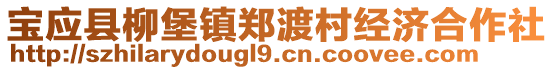 宝应县柳堡镇郑渡村经济合作社
http://szhilarydougl9.cn.coovee.com